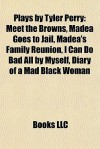 Plays by Tyler Perry: Meet the Browns, Madea Goes to Jail, Madea's Family Reunion, I Can Do Bad All by Myself, Diary of a Mad Black Woman

Books LLC